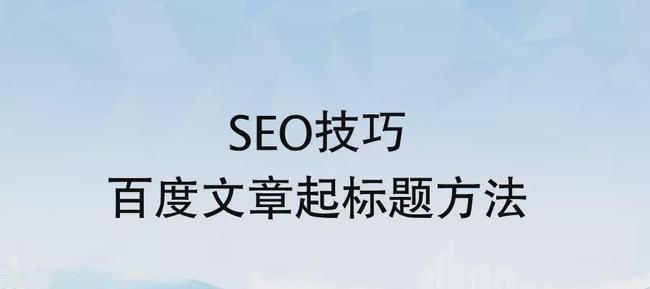 SEO技巧
百度文章起标题方法